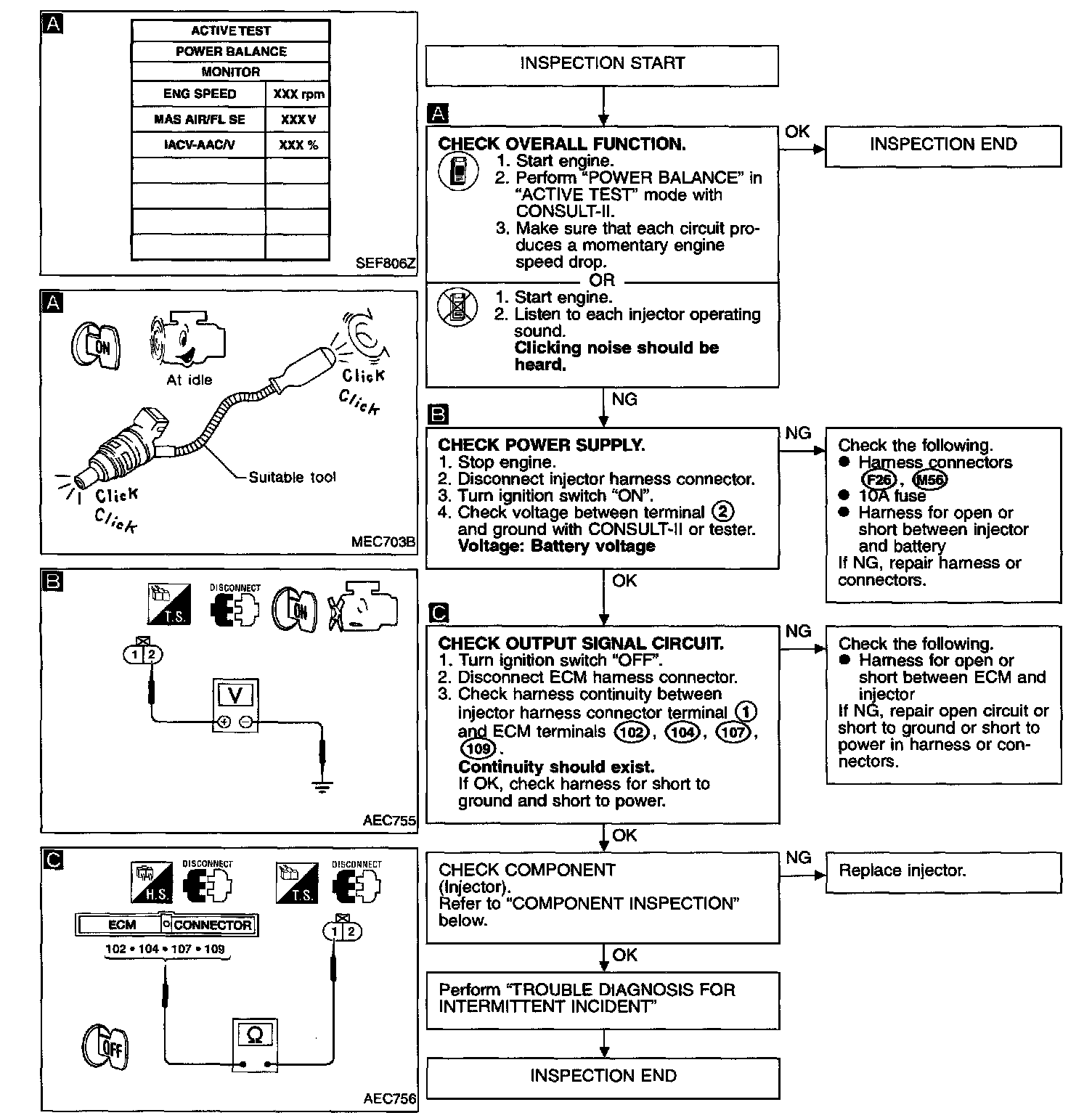 A

| ACTIVE TEST | |
|---|---|
| POWER BALANCE | |
| MONITOR | |
| ENG SPEED | XXX rpm |
| MAS AIR/FL SE | XXX V |
| IACV-AAC/V | XXX % |
| | |
| | |
| | |
| | |

SEF806Z

A

ON

At idle

Click Click

Click Click

Suitable tool

MEC703B

B

T.S.

DISCONNECT

ON

1 2

V

AEC755

C

H.S.

DISCONNECT

T.S.

DISCONNECT

ECM CONNECTOR

102 • 104 • 107 • 109

1 2

OFF

Ω

AEC756

INSPECTION START

A

CHECK OVERALL FUNCTION.
1. Start engine.
2. Perform "POWER BALANCE" in "ACTIVE TEST" mode with CONSULT-II.
3. Make sure that each circuit produces a momentary engine speed drop.
OR
1. Start engine.
2. Listen to each injector operating sound.
Clicking noise should be heard.

OK

INSPECTION END

NG

B

CHECK POWER SUPPLY.
1. Stop engine.
2. Disconnect injector harness connector.
3. Turn ignition switch "ON".
4. Check voltage between terminal 2 and ground with CONSULT-II or tester.
Voltage: Battery voltage

NG

Check the following.
● Harness connectors F26, M56
● 10A fuse
● Harness for open or short between injector and battery
If NG, repair harness or connectors.

OK

C

CHECK OUTPUT SIGNAL CIRCUIT.
1. Turn ignition switch "OFF".
2. Disconnect ECM harness connector.
3. Check harness continuity between injector harness connector terminal 1 and ECM terminals 102, 104, 107, 109.
Continuity should exist.
If OK, check harness for short to ground and short to power.

NG

Check the following.
● Harness for open or short between ECM and injector
If NG, repair open circuit or short to ground or short to power in harness or connectors.

OK

CHECK COMPONENT (Injector).
Refer to "COMPONENT INSPECTION" below.

NG

Replace injector.

OK

Perform "TROUBLE DIAGNOSIS FOR INTERMITTENT INCIDENT"

INSPECTION END